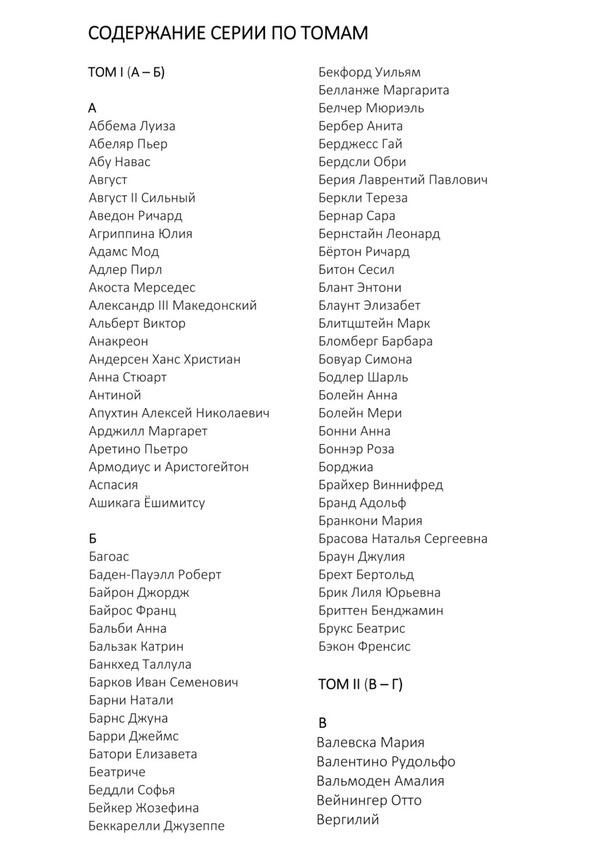 СОДЕРЖАНИЕ СЕРИИ ПО ТОМАМ

ТОМ I (А – Б)

А
Аббема Луиза
Абеляр Пьер
Абу Навас
Август
Август II Сильный
Аведон Ричард
Агриппина Юлия
Адамс Мод
Адлер Пирл
Акоста Мерседес
Александр III Македонский
Альберт Виктор
Анакреон
Андерсен Ханс Христиан
Анна Стюарт
Антиной
Апухтин Алексей Николаевич
Арджилл Маргарет
Аретино Пьетро
Армодиус и Аристогейтон
Аспасия
Ашикага Ёшимитсу

Б
Багоас
Баден-Пауэлл Роберт
Байрон Джордж
Байрос Франц
Бальби Анна
Бальзак Катрин
Банкхед Таллула
Барков Иван Семенович
Барни Натали
Барнс Джуна
Барри Джеймс
Батори Елизавета
Беатриче
Беддли Софья
Бейкер Жозефина
Беккарелли Джузеппе
Бекфорд Уильям
Белланже Маргарита
Белчер Мюриэль
Бербер Анита
Берджесс Гай
Бердсли Обри
Берия Лаврентий Павлович
Беркли Тереза
Бернар Сара
Бернстайн Леонард
Бёртон Ричард
Битон Сесил
Блант Энтони
Блаунт Элизабет
Блитцштейн Марк
Бломберг Барбара
Бовуар Симона
Бодлер Шарль
Болейн Анна
Болейн Мери
Бонни Анна
Боннэр Роза
Борджиа
Брайхер Виннифред
Бранд Адольф
Бранкони Мария
Брасова Наталья Сергеевна
Браун Джулия
Брехт Бертольд
Брик Лиля Юрьевна
Бриттен Бенджамин
Брукс Беатрис
Бэкон Френсис

ТОМ II (В – Г)

В
Валевска Мария
Валентино Рудольфо
Вальмоден Амалия
Вейнингер Отто
Вергилий